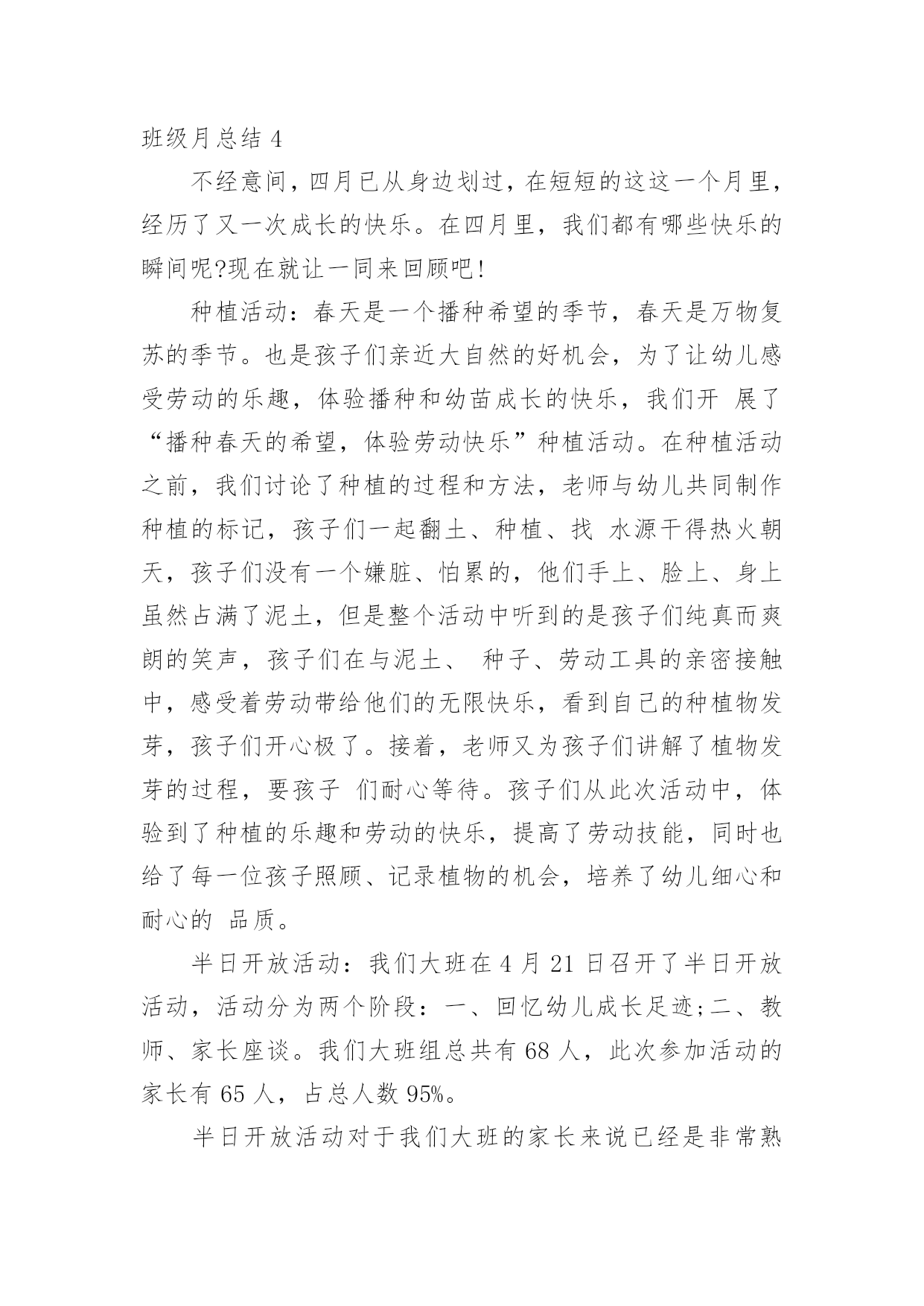 班级月总结 4

不经意间，四月已从身边划过，在短短的这这一个月里，经历了又一次成长的快乐。在四月里，我们都有哪些快乐的瞬间呢?现在就让一同来回顾吧!

种植活动：春天是一个播种希望的季节，春天是万物复苏的季节。也是孩子们亲近大自然的好机会，为了让幼儿感受劳动的乐趣，体验播种和幼苗成长的快乐，我们开 展了“播种春天的希望，体验劳动快乐”种植活动。在种植活动之前，我们讨论了种植的过程和方法，老师与幼儿共同制作种植的标记，孩子们一起翻土、种植、找 水源干得热火朝天，孩子们没有一个嫌脏、怕累的，他们手上、脸上、身上虽然占满了泥土，但是整个活动中听到的是孩子们纯真而爽朗的笑声，孩子们在与泥土、 种子、劳动工具的亲密接触中，感受着劳动带给他们的无限快乐，看到自己的种植物发芽，孩子们开心极了。接着，老师又为孩子们讲解了植物发芽的过程，要孩子 们耐心等待。孩子们从此次活动中，体验到了种植的乐趣和劳动的快乐，提高了劳动技能，同时也给了每一位孩子照顾、记录植物的机会，培养了幼儿细心和耐心的 品质。

半日开放活动：我们大班在 4 月 21 日召开了半日开放活动，活动分为两个阶段：一、回忆幼儿成长足迹;二、教师、家长座谈。我们大班组总共有 68 人，此次参加活动的家长有 65 人，占总人数 95%。

半日开放活动对于我们大班的家长来说已经是非常熟